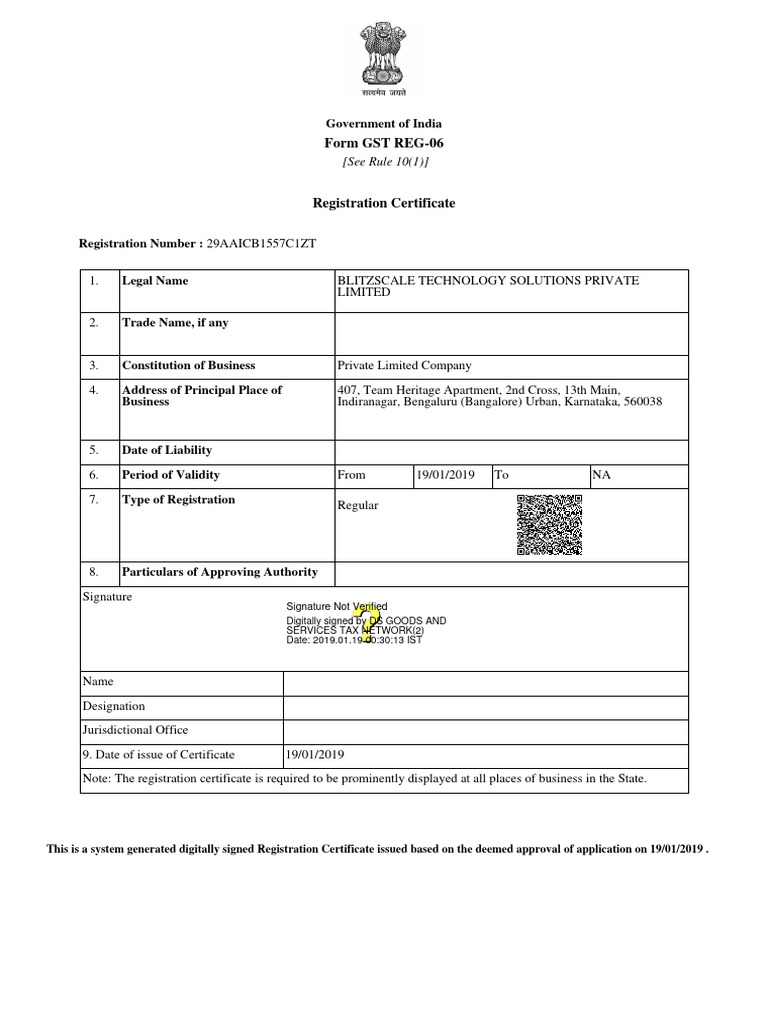 सत्यमेव जयते

Government of India
Form GST REG-06
[See Rule 10(1)]

Registration Certificate

Registration Number : 29AAICB1557C1ZT

| 1. | Legal Name | BLITZSCALE TECHNOLOGY SOLUTIONS PRIVATE LIMITED | | | |
|---|---|---|---|---|---|
| 2. | Trade Name, if any | | | | |
| 3. | Constitution of Business | Private Limited Company | | | |
| 4. | Address of Principal Place of Business | 407, Team Heritage Apartment, 2nd Cross, 13th Main, Indiranagar, Bengaluru (Bangalore) Urban, Karnataka, 560038 | | | |
| 5. | Date of Liability | | | | |
| 6. | Period of Validity | From | 19/01/2019 | To | NA |
| 7. | Type of Registration | Regular | | | |
| 8. | Particulars of Approving Authority | | | | |

Signature
Signature Not Verified
Digitally signed by DS GOODS AND SERVICES TAX NETWORK(2)
Date: 2019.01.19 00:30:13 IST

| Name | |
|---|---|
| Designation | |
| Jurisdictional Office | |
| 9. Date of issue of Certificate | 19/01/2019 |

Note: The registration certificate is required to be prominently displayed at all places of business in the State.

This is a system generated digitally signed Registration Certificate issued based on the deemed approval of application on 19/01/2019 .